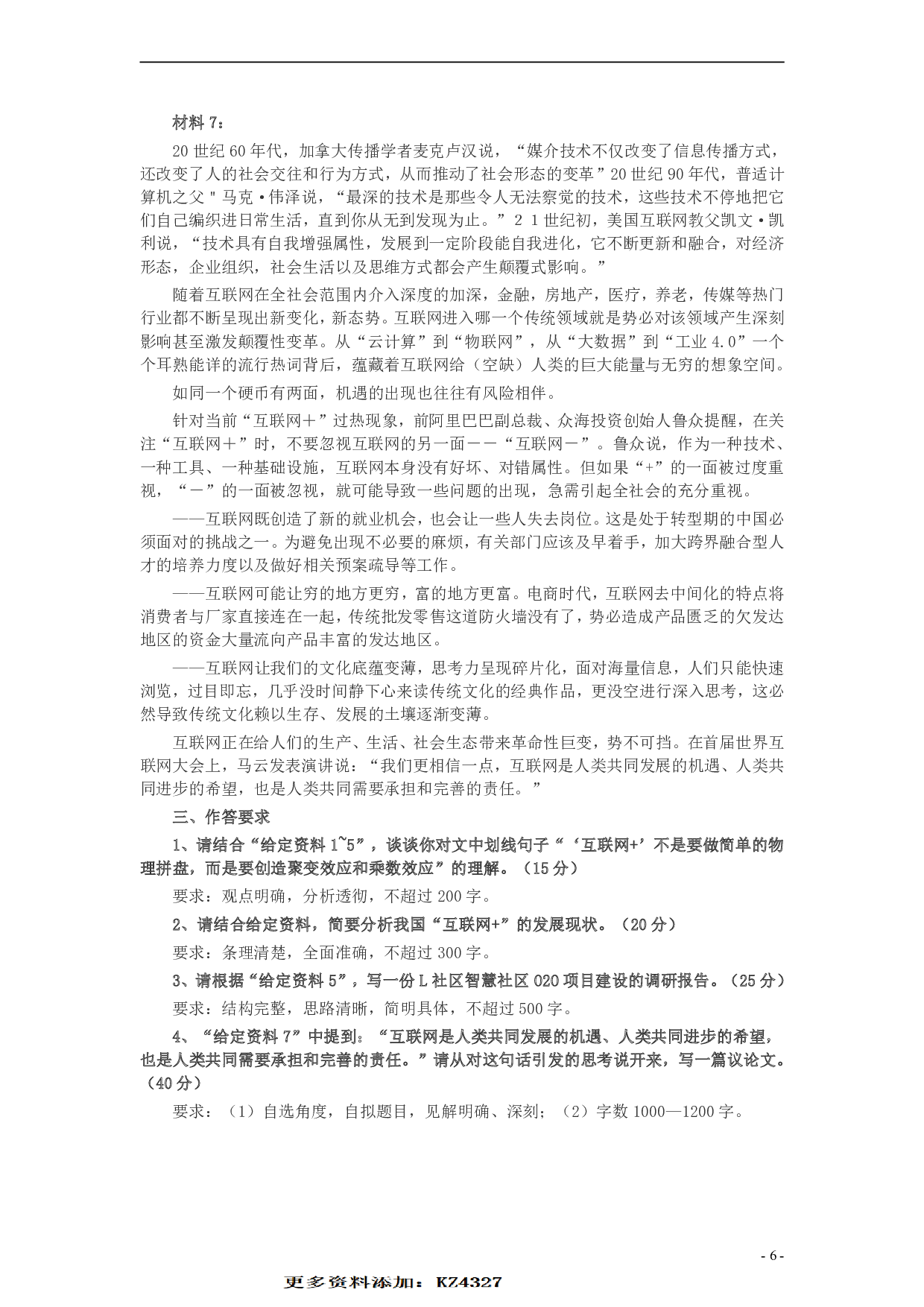 材料 7：

20 世纪 60 年代，加拿大传播学者麦克卢汉说，“媒介技术不仅改变了信息传播方式，还改变了人的社会交往和行为方式，从而推动了社会形态的变革”20 世纪 90 年代，普适计算机之父＂马克·伟泽说，“最深的技术是那些令人无法察觉的技术，这些技术不停地把它们自己编织进日常生活，直到你从无到发现为止。”2 1 世纪初，美国互联网教父凯文·凯利说，“技术具有自我增强属性，发展到一定阶段能自我进化，它不断更新和融合，对经济形态，企业组织，社会生活以及思维方式都会产生颠覆式影响。”

随着互联网在全社会范围内介入深度的加深，金融，房地产，医疗，养老，传媒等热门行业都不断呈现出新变化，新态势。互联网进入哪一个传统领域就是势必对该领域产生深刻影响甚至激发颠覆性变革。从“云计算”到“物联网”，从“大数据”到“工业 4.0”一个个耳熟能详的流行热词背后，蕴藏着互联网给（空缺）人类的巨大能量与无穷的想象空间。

如同一个硬币有两面，机遇的出现也往往有风险相伴。

针对当前“互联网＋”过热现象，前阿里巴巴副总裁、众海投资创始人鲁众提醒，在关注“互联网＋”时，不要忽视互联网的另一面——“互联网－”。鲁众说，作为一种技术、一种工具、一种基础设施，互联网本身没有好坏、对错属性。但如果“+”的一面被过度重视，“－”的一面被忽视，就可能导致一些问题的出现，急需引起全社会的充分重视。

——互联网既创造了新的就业机会，也会让一些人失去岗位。这是处于转型期的中国必须面对的挑战之一。为避免出现不必要的麻烦，有关部门应该及早着手，加大跨界融合型人才的培养力度以及做好相关预案疏导等工作。

——互联网可能让穷的地方更穷，富的地方更富。电商时代，互联网去中间化的特点将消费者与厂家直接连在一起，传统批发零售这道防火墙没有了，势必造成产品匮乏的欠发达地区的资金大量流向产品丰富的发达地区。

——互联网让我们的文化底蕴变薄，思考力呈现碎片化，面对海量信息，人们只能快速浏览，过目即忘，几乎没时间静下心来读传统文化的经典作品，更没空进行深入思考，这必然导致传统文化赖以生存、发展的土壤逐渐变薄。

互联网正在给人们的生产、生活、社会生态带来革命性巨变，势不可挡。在首届世界互联网大会上，马云发表演讲说：“我们更相信一点，互联网是人类共同发展的机遇、人类共同进步的希望，也是人类共同需要承担和完善的责任。”

三、作答要求

1、请结合“给定资料 1~5”，谈谈你对文中划线句子“‘互联网+’不是要做简单的物理拼盘，而是要创造聚变效应和乘数效应”的理解。（15 分）

要求：观点明确，分析透彻，不超过 200 字。

2、请结合给定资料，简要分析我国“互联网+”的发展现状。（20 分）

要求：条理清楚，全面准确，不超过 300 字。

3、请根据“给定资料 5”，写一份 L 社区智慧社区 O2O 项目建设的调研报告。（25 分）

要求：结构完整，思路清晰，简明具体，不超过 500 字。

4、“给定资料 7”中提到：“互联网是人类共同发展的机遇、人类共同进步的希望，也是人类共同需要承担和完善的责任。”请从对这句话引发的思考说开来，写一篇议论文。（40 分）

要求：（1）自选角度，自拟题目，见解明确、深刻；（2）字数 1000—1200 字。

- 6 -

更多资料添加：KZ4327